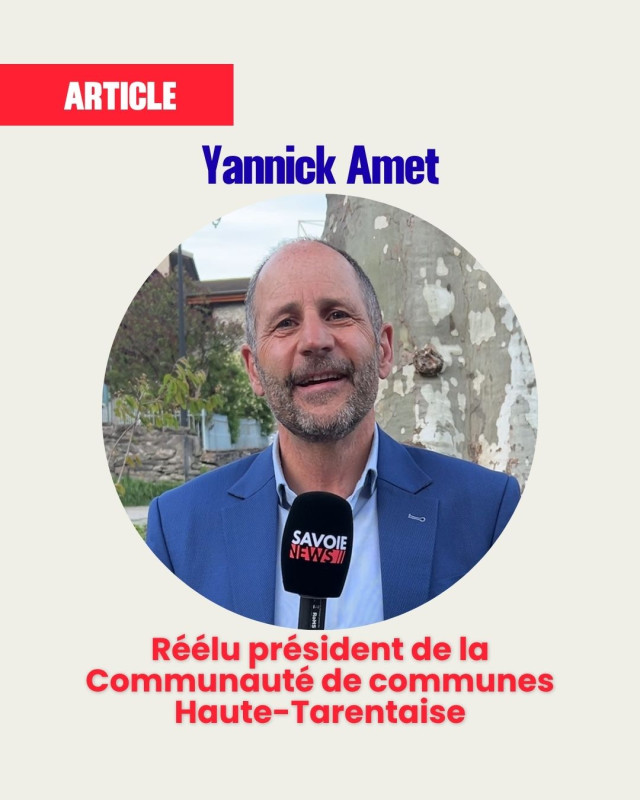 ARTICLE

Yannick Amet

SAVOIE NEWS

Réélu président de la Communauté de communes Haute-Tarentaise